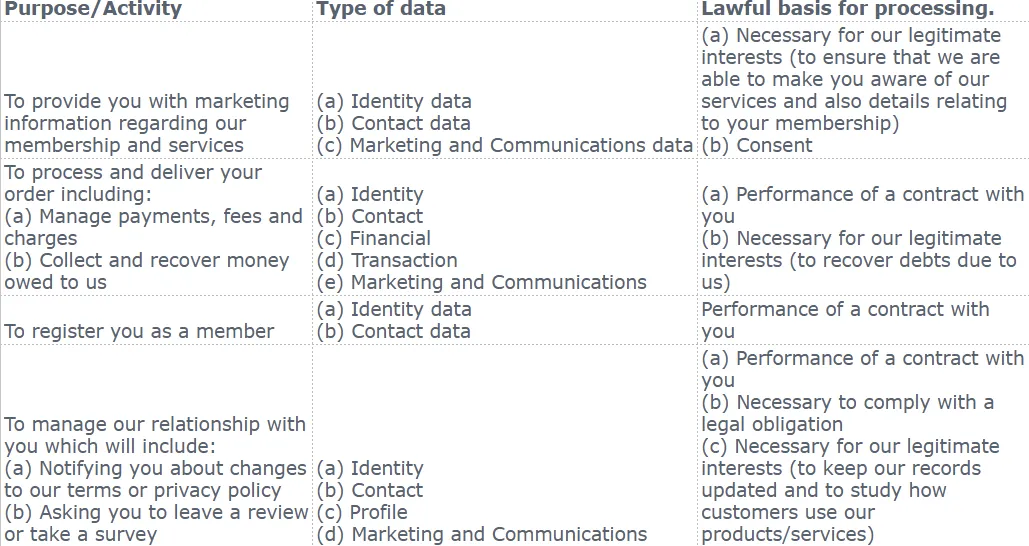 | Purpose/Activity | Type of data | Lawful basis for processing. |
|---|---|---|
| To provide you with marketing information regarding our membership and services | (a) Identity data (b) Contact data (c) Marketing and Communications data | (a) Necessary for our legitimate interests (to ensure that we are able to make you aware of our services and also details relating to your membership) (b) Consent |
| To process and deliver your order including: (a) Manage payments, fees and charges (b) Collect and recover money owed to us | (a) Identity (b) Contact (c) Financial (d) Transaction (e) Marketing and Communications | (a) Performance of a contract with you (b) Necessary for our legitimate interests (to recover debts due to us) |
| To register you as a member | (a) Identity data (b) Contact data | Performance of a contract with you |
| To manage our relationship with you which will include: (a) Notifying you about changes to our terms or privacy policy (b) Asking you to leave a review or take a survey | (a) Identity (b) Contact (c) Profile (d) Marketing and Communications | (a) Performance of a contract with you (b) Necessary to comply with a legal obligation (c) Necessary for our legitimate interests (to keep our records updated and to study how customers use our products/services) |